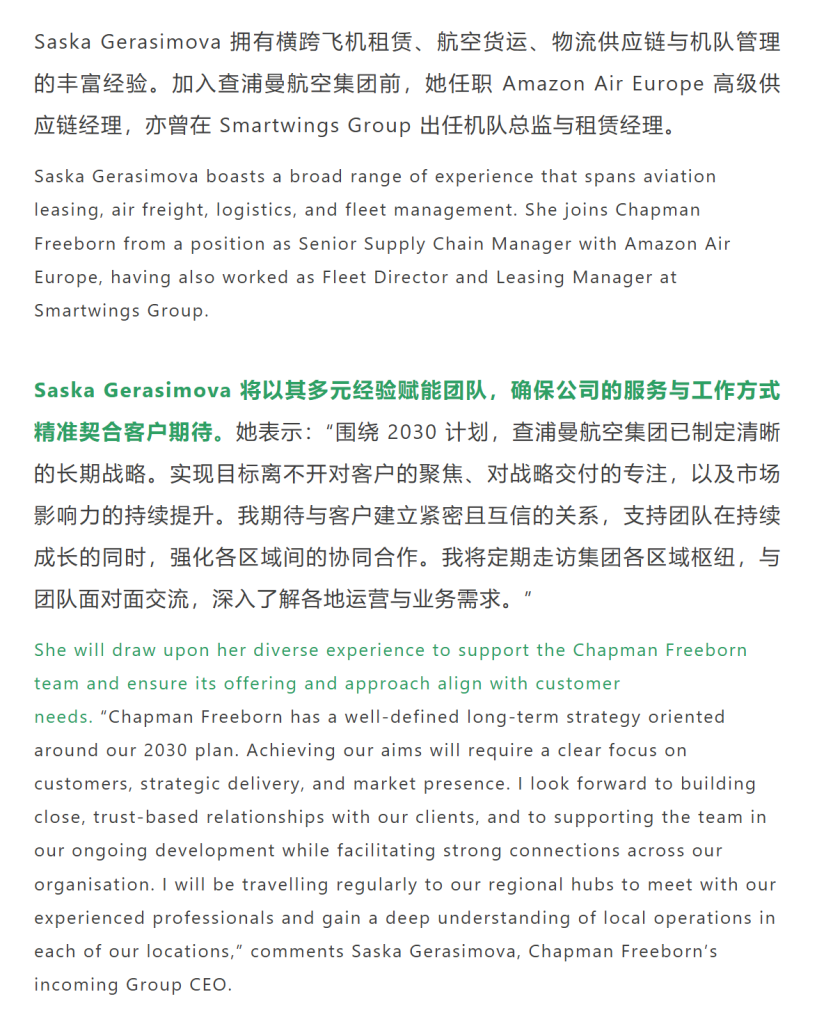 Saska Gerasimova 拥有横跨飞机租赁、航空货运、物流供应链与机队管理的丰富经验。加入查浦曼航空集团前，她任职 Amazon Air Europe 高级供应链经理，亦曾在 Smartwings Group 出任机队总监与租赁经理。

Saska Gerasimova boasts a broad range of experience that spans aviation leasing, air freight, logistics, and fleet management. She joins Chapman Freeborn from a position as Senior Supply Chain Manager with Amazon Air Europe, having also worked as Fleet Director and Leasing Manager at Smartwings Group.

Saska Gerasimova 将以其多元经验赋能团队，确保公司的服务与工作方式精准契合客户期待。她表示：“围绕 2030 计划，查浦曼航空集团已制定清晰的长期战略。实现目标离不开对客户的聚焦、对战略交付的专注，以及市场影响力的持续提升。我期待与客户建立紧密且互信的关系，支持团队在持续成长的同时，强化各区域间的协同合作。我将定期走访集团各区域枢纽，与团队面对面交流，深入了解各地运营与业务需求。”

She will draw upon her diverse experience to support the Chapman Freeborn team and ensure its offering and approach align with customer needs. “Chapman Freeborn has a well-defined long-term strategy oriented around our 2030 plan. Achieving our aims will require a clear focus on customers, strategic delivery, and market presence. I look forward to building close, trust-based relationships with our clients, and to supporting the team in our ongoing development while facilitating strong connections across our organisation. I will be travelling regularly to our regional hubs to meet with our experienced professionals and gain a deep understanding of local operations in each of our locations,” comments Saska Gerasimova, Chapman Freeborn’s incoming Group CEO.